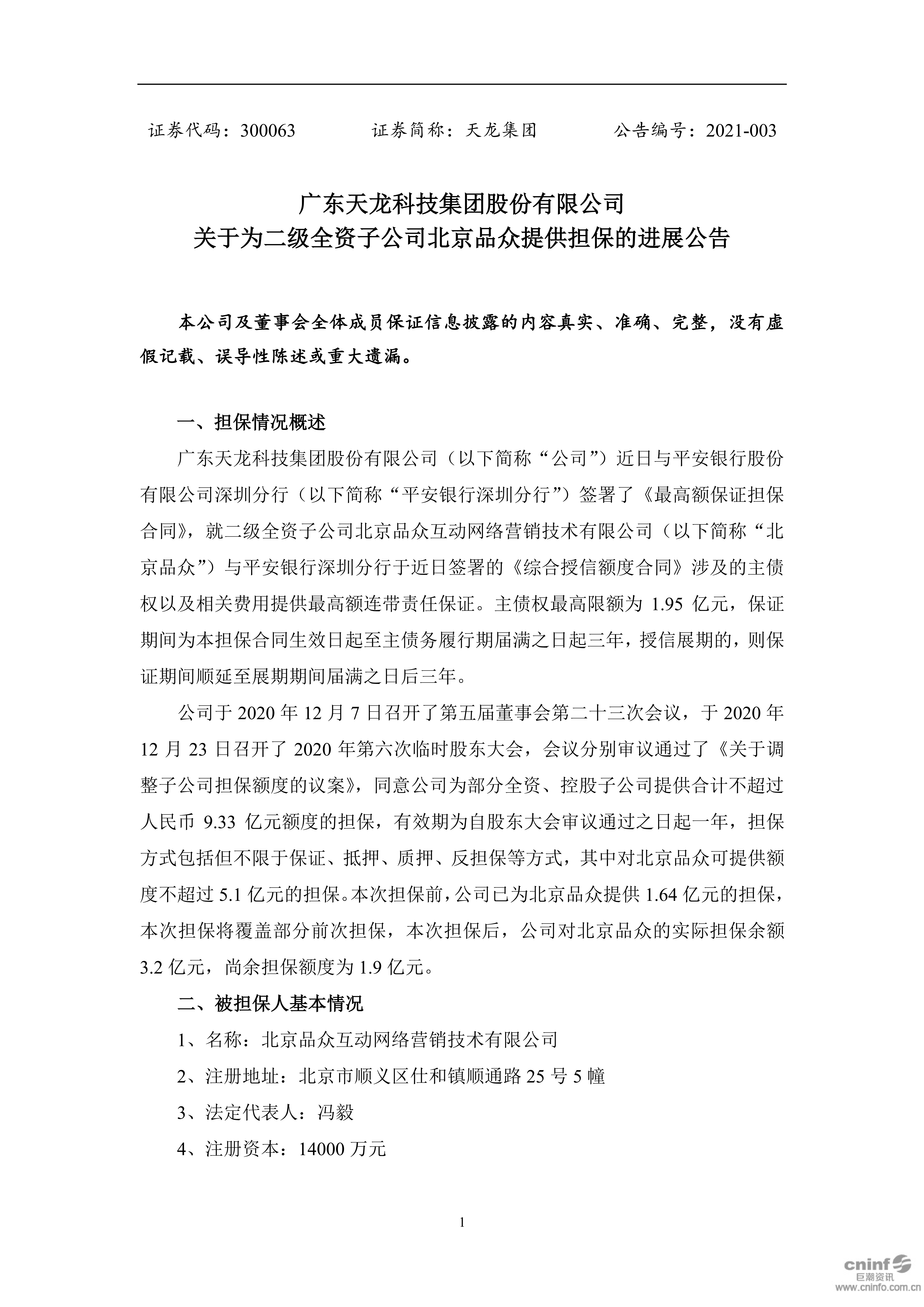 证券代码：300063　　　　证券简称：天龙集团　　　　公告编号：2021-003

广东天龙科技集团股份有限公司
关于为二级全资子公司北京品众提供担保的进展公告

本公司及董事会全体成员保证信息披露的内容真实、准确、完整，没有虚假记载、误导性陈述或重大遗漏。

一、担保情况概述

广东天龙科技集团股份有限公司（以下简称“公司”）近日与平安银行股份有限公司深圳分行（以下简称“平安银行深圳分行”）签署了《最高额保证担保合同》，就二级全资子公司北京品众互动网络营销技术有限公司（以下简称“北京品众”）与平安银行深圳分行于近日签署的《综合授信额度合同》涉及的主债权以及相关费用提供最高额连带责任保证。主债权最高限额为 1.95 亿元，保证期间为本担保合同生效日起至主债务履行期届满之日起三年，授信展期的，则保证期间顺延至展期期间届满之日后三年。

公司于 2020 年 12 月 7 日召开了第五届董事会第二十三次会议，于 2020 年 12 月 23 日召开了 2020 年第六次临时股东大会，会议分别审议通过了《关于调整子公司担保额度的议案》，同意公司为部分全资、控股子公司提供合计不超过人民币 9.33 亿元额度的担保，有效期为自股东大会审议通过之日起一年，担保方式包括但不限于保证、抵押、质押、反担保等方式，其中对北京品众可提供额度不超过 5.1 亿元的担保。本次担保前，公司已为北京品众提供 1.64 亿元的担保，本次担保将覆盖部分前次担保，本次担保后，公司对北京品众的实际担保余额 3.2 亿元，尚余担保额度为 1.9 亿元。

二、被担保人基本情况

1、名称：北京品众互动网络营销技术有限公司

2、注册地址：北京市顺义区仕和镇顺通路 25 号 5 幢

3、法定代表人：冯毅

4、注册资本：14000 万元

1

cninf 巨潮资讯
www.cninfo.com.cn